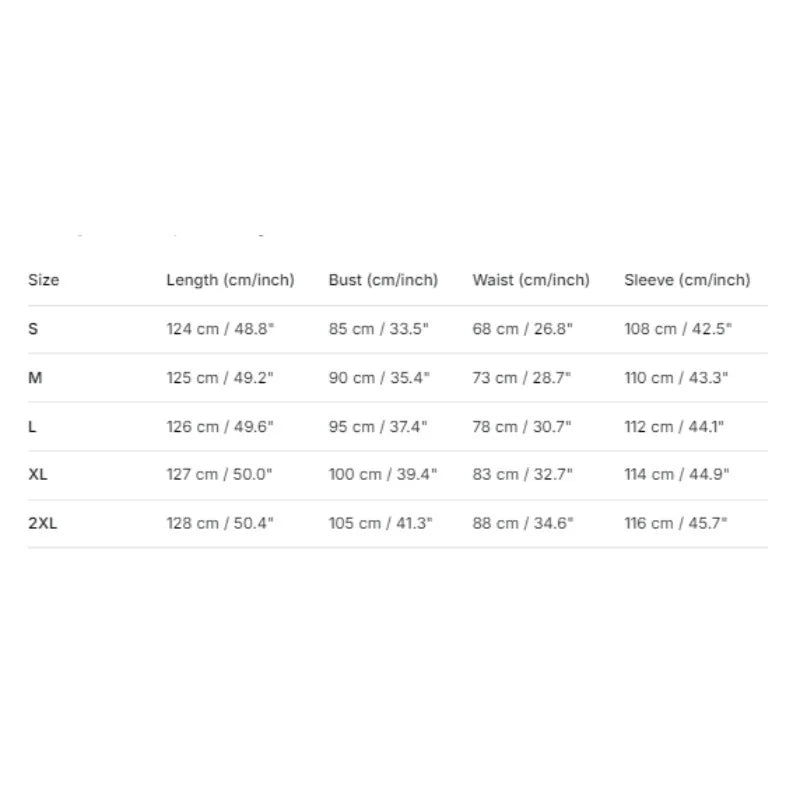 | Size | Length (cm/inch) | Bust (cm/inch) | Waist (cm/inch) | Sleeve (cm/inch) |
|---|---|---|---|---|
| S | 124 cm / 48.8" | 85 cm / 33.5" | 68 cm / 26.8" | 108 cm / 42.5" |
| M | 125 cm / 49.2" | 90 cm / 35.4" | 73 cm / 28.7" | 110 cm / 43.3" |
| L | 126 cm / 49.6" | 95 cm / 37.4" | 78 cm / 30.7" | 112 cm / 44.1" |
| XL | 127 cm / 50.0" | 100 cm / 39.4" | 83 cm / 32.7" | 114 cm / 44.9" |
| 2XL | 128 cm / 50.4" | 105 cm / 41.3" | 88 cm / 34.6" | 116 cm / 45.7" |